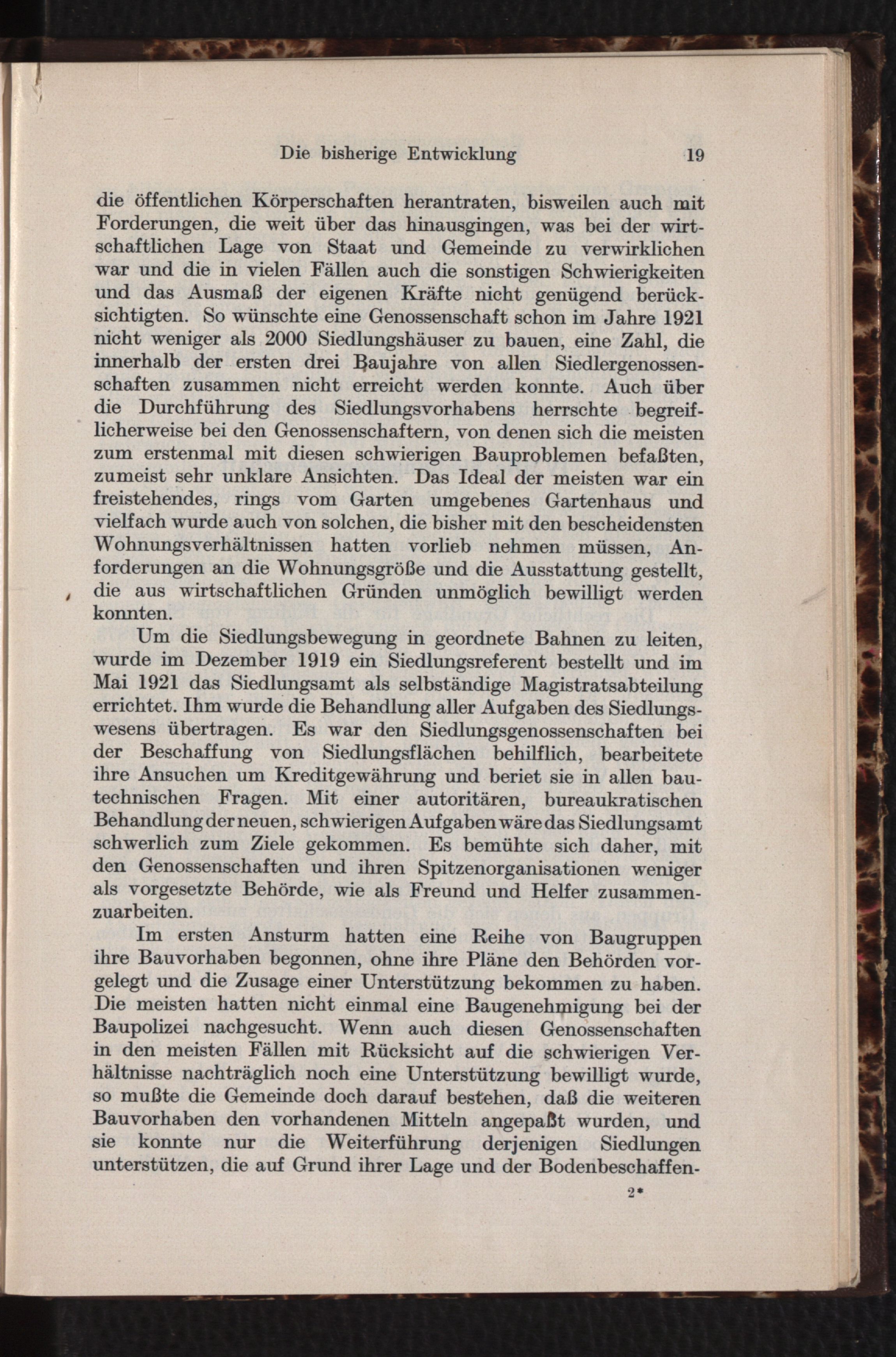 Die bisherige Entwicklung 19

die öffentlichen Körperschaften herantraten, bisweilen auch mit Forderungen, die weit über das hinausgingen, was bei der wirtschaftlichen Lage von Staat und Gemeinde zu verwirklichen war und die in vielen Fällen auch die sonstigen Schwierigkeiten und das Ausmaß der eigenen Kräfte nicht genügend berücksichtigten. So wünschte eine Genossenschaft schon im Jahre 1921 nicht weniger als 2000 Siedlungshäuser zu bauen, eine Zahl, die innerhalb der ersten drei Baujahre von allen Siedlergenossenschaften zusammen nicht erreicht werden konnte. Auch über die Durchführung des Siedlungsvorhabens herrschte begreiflicherweise bei den Genossenschaftern, von denen sich die meisten zum erstenmal mit diesen schwierigen Bauproblemen befaßten, zumeist sehr unklare Ansichten. Das Ideal der meisten war ein freistehendes, rings vom Garten umgebenes Gartenhaus und vielfach wurde auch von solchen, die bisher mit den bescheidensten Wohnungsverhältnissen hatten vorlieb nehmen müssen, Anforderungen an die Wohnungsgröße und die Ausstattung gestellt, die aus wirtschaftlichen Gründen unmöglich bewilligt werden konnten.

Um die Siedlungsbewegung in geordnete Bahnen zu leiten, wurde im Dezember 1919 ein Siedlungsreferent bestellt und im Mai 1921 das Siedlungsamt als selbständige Magistratsabteilung errichtet. Ihm wurde die Behandlung aller Aufgaben des Siedlungswesens übertragen. Es war den Siedlungsgenossenschaften bei der Beschaffung von Siedlungsflächen behilflich, bearbeitete ihre Ansuchen um Kreditgewährung und beriet sie in allen bautechnischen Fragen. Mit einer autoritären, bureaukratischen Behandlung der neuen, schwierigen Aufgaben wäre das Siedlungsamt schwerlich zum Ziele gekommen. Es bemühte sich daher, mit den Genossenschaften und ihren Spitzenorganisationen weniger als vorgesetzte Behörde, wie als Freund und Helfer zusammenzuarbeiten.

Im ersten Ansturm hatten eine Reihe von Baugruppen ihre Bauvorhaben begonnen, ohne ihre Pläne den Behörden vorgelegt und die Zusage einer Unterstützung bekommen zu haben. Die meisten hatten nicht einmal eine Baugenehmigung bei der Baupolizei nachgesucht. Wenn auch diesen Genossenschaften in den meisten Fällen mit Rücksicht auf die schwierigen Verhältnisse nachträglich noch eine Unterstützung bewilligt wurde, so mußte die Gemeinde doch darauf bestehen, daß die weiteren Bauvorhaben den vorhandenen Mitteln angepaßt wurden, und sie konnte nur die Weiterführung derjenigen Siedlungen unterstützen, die auf Grund ihrer Lage und der Bodenbeschaffen-

2*